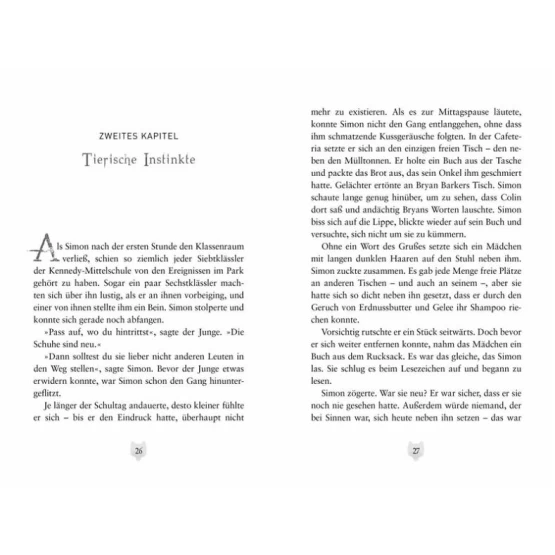 ZWEITES KAPITEL

Tierische Instinkte

Als Simon nach der ersten Stunde den Klassenraum verließ, schien so ziemlich jeder Siebtklässler der Kennedy-Mittelschule von den Ereignissen im Park gehört zu haben. Sogar ein paar Sechstklässler machten sich über ihn lustig, als er an ihnen vorbeiging, und einer von ihnen stellte ihm ein Bein. Simon stolperte und konnte sich gerade noch abfangen.

»Pass auf, wo du hintrittst«, sagte der Junge. »Die Schuhe sind neu.«

»Dann solltest du sie lieber nicht anderen Leuten in den Weg stellen«, sagte Simon. Bevor der Junge etwas erwidern konnte, war Simon schon den Gang hinuntergeflitzt.

Je länger der Schultag andauerte, desto kleiner fühlte er sich – bis er den Eindruck hatte, überhaupt nicht

26

mehr zu existieren. Als es zur Mittagspause läutete, konnte Simon nicht den Gang entlanggehen, ohne dass ihm schmatzende Kussgeräusche folgten. In der Cafeteria setzte er sich an den einzigen freien Tisch – den neben den Mülltonnen. Er holte ein Buch aus der Tasche und packte das Brot aus, das sein Onkel ihm geschmiert hatte. Gelächter ertönte an Bryan Barkers Tisch. Simon schaute lange genug hinüber, um zu sehen, dass Colin dort saß und andächtig Bryans Worten lauschte. Simon biss sich auf die Lippe, blickte wieder auf sein Buch und versuchte, sich nicht um sie zu kümmern.

Ohne ein Wort des Grußes setzte sich ein Mädchen mit langen dunklen Haaren auf den Stuhl neben ihm. Simon zuckte zusammen. Es gab jede Menge freie Plätze an anderen Tischen – und auch an seinem –, aber sie hatte sich so dicht neben ihn gesetzt, dass er durch den Geruch von Erdnussbutter und Gelee ihr Shampoo riechen konnte.

Vorsichtig rutschte er ein Stück seitwärts. Doch bevor er sich weiter entfernen konnte, nahm das Mädchen ein Buch aus dem Rucksack. Es war das gleiche, das Simon las. Sie schlug es beim Lesezeichen auf und begann zu lesen.

Simon zögerte. War sie neu? Er war sicher, dass er sie noch nie gesehen hatte. Außerdem würde niemand, der bei Sinnen war, sich heute neben ihn setzen – das war

27